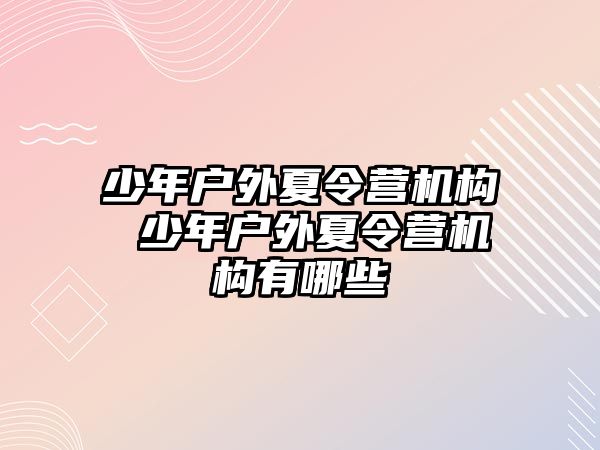 少年户外夏令营机构 少年户外夏令营机构有哪些